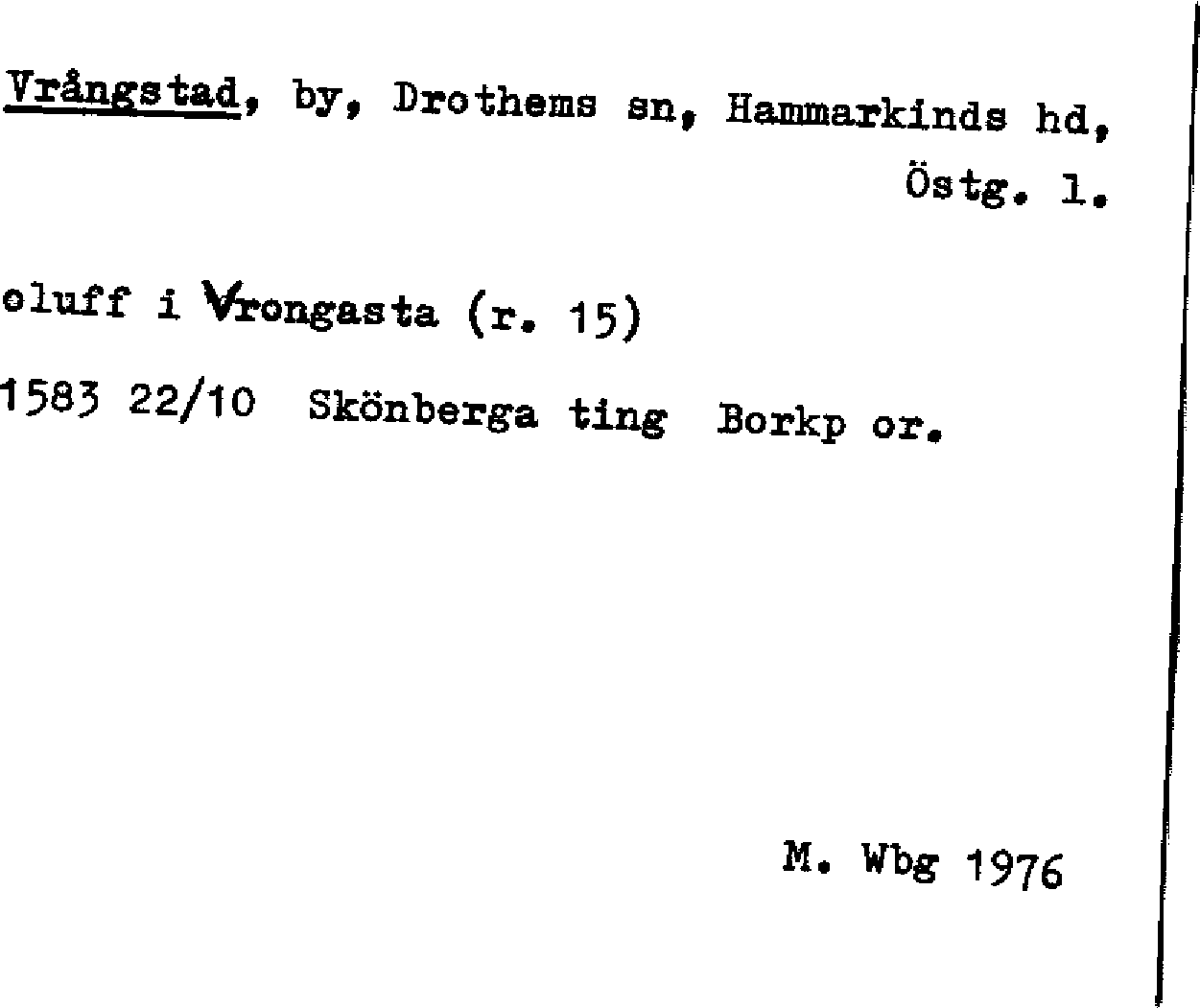 Vrångstad, by, Drothems sn, Hammarkinds hd, Östg. l.

oluff i Vrongasta (r. 15)

1583 22/10 Skönberga ting Borkp or.

M. Wbg 1976